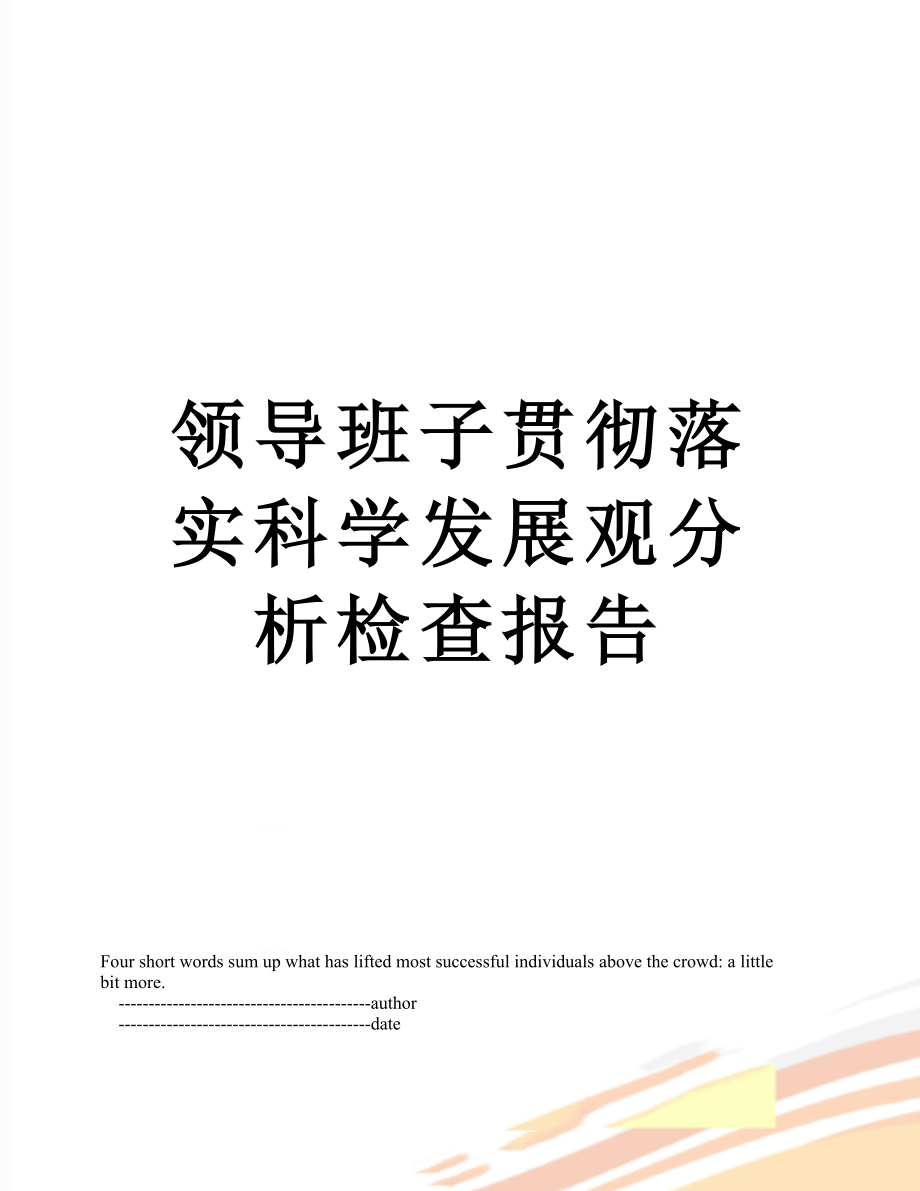 领导班子贯彻落实科学发展观分析检查报告

Four short words sum up what has lifted most successful individuals above the crowd: a little bit more.

------------------------------------------author

------------------------------------------date